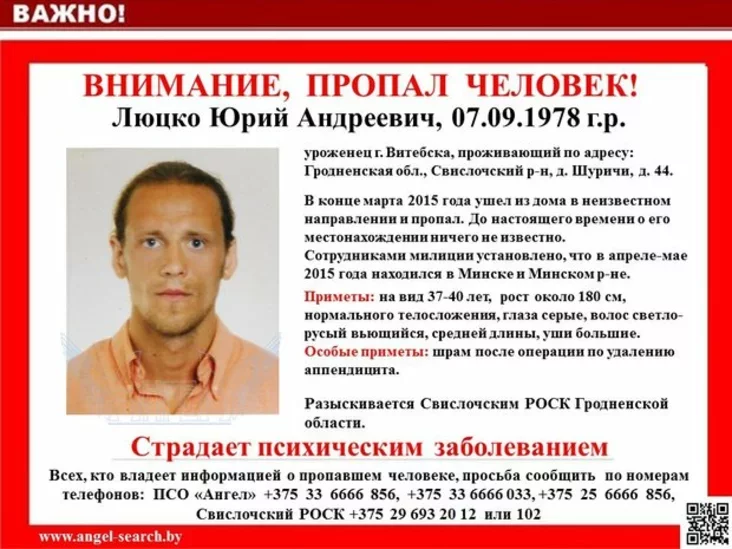 ВАЖНО!

ВНИМАНИЕ, ПРОПАЛ ЧЕЛОВЕК!
Люцко Юрий Андреевич, 07.09.1978 г.р.

уроженец г. Витебска, проживающий по адресу: Гродненская обл., Свислочский р-н, д. Шуричи, д. 44.

В конце марта 2015 года ушел из дома в неизвестном направлении и пропал. До настоящего времени о его местонахождении ничего не известно. Сотрудниками милиции установлено, что в апреле-мае 2015 года находился в Минске и Минском р-не.

Приметы: на вид 37-40 лет, рост около 180 см, нормального телосложения, глаза серые, волос светло-русый вьющийся, средней длины, уши большие.
Особые приметы: шрам после операции по удалению аппендицита.

Разыскивается Свислочским РОСК Гродненской области.

Страдает психическим заболеванием

Всех, кто владеет информацией о пропавшем человеке, просьба сообщить по номерам телефонов: ПСО «Ангел» +375 33 6666 856, +375 33 6666 033, +375 25 6666 856, Свислочский РОСК +375 29 693 20 12 или 102

www.angel-search.by